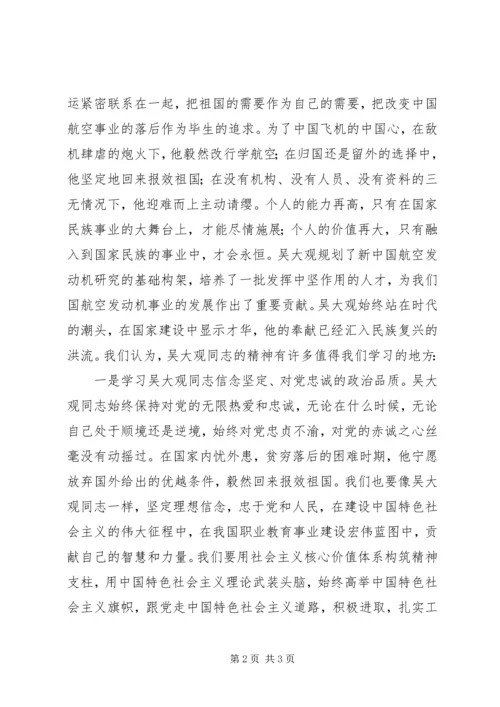 运紧密联系在一起，把祖国的需要作为自己的需要，把改变中国航空事业的落后作为毕生的追求。为了中国飞机的中国心，在敌机肆虐的炮火下，他毅然改行学航空；在归国还是留外的选择中，他坚定地回来报效祖国；在没有机构、没有人员、没有资料的三无情况下，他迎难而上主动请缨。个人的能力再高，只有在国家民族事业的大舞台上，才能尽情施展；个人的价值再大，只有融入到国家民族的事业中，才会永恒。吴大观规划了新中国航空发动机研究的基础构架，培养了一批发挥中坚作用的人才，为我们国航空发动机事业的发展作出了重要贡献。吴大观始终站在时代的潮头，在国家建设中显示才华，他的奉献已经汇入民族复兴的洪流。我们认为，吴大观同志的精神有许多值得我们学习的地方：

一是学习吴大观同志信念坚定、对党忠诚的政治品质。吴大观同志始终保持对党的无限热爱和忠诚，无论在什么时候，无论自己处于顺境还是逆境，始终对党忠贞不渝，对党的赤诚之心丝毫没有动摇过。在国家内忧外患，贫穷落后的困难时期，他宁愿放弃国外给出的优越条件，毅然回来报效祖国。我们也要像吴大观同志一样，坚定理想信念，忠于党和人民，在建设中国特色社会主义的伟大征程中，在我国职业教育事业建设宏伟蓝图中，贡献自己的智慧和力量。我们要用社会主义核心价值体系构筑精神支柱，用中国特色社会主义理论武装头脑，始终高举中国特色社会主义旗帜，跟党走中国特色社会主义道路，积极进取，扎实工

第 2 页 共 3 页